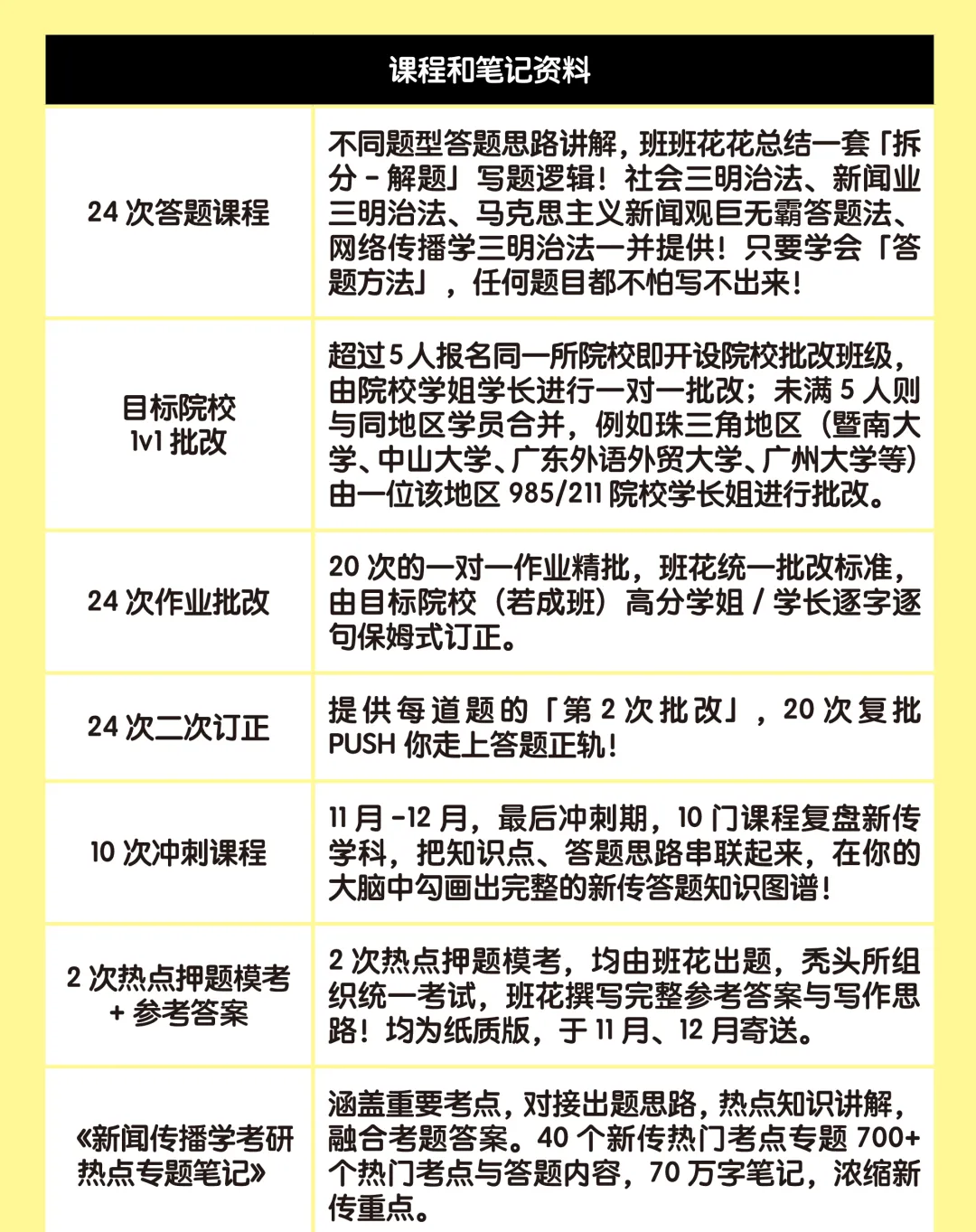 | 课程和笔记资料 | |
|---|---|
| 24 次答题课程 | 不同题型答题思路讲解，班班花花总结一套「拆分 - 解题」写题逻辑！社会三明治法、新闻业三明治法、马克思主义新闻观巨无霸答题法、网络传播学三明治法一并提供！只要学会「答题方法」，任何题目都不怕写不出来！ |
| 目标院校 1v1 批改 | 超过 5 人报名同一所院校即开设院校批改班级，由院校学姐学长进行一对一批改；未满 5 人则与同地区学员合并，例如珠三角地区（暨南大学、中山大学、广东外语外贸大学、广州大学等）由一位该地区 985/211 院校学长姐进行批改。 |
| 24 次作业批改 | 20 次的一对一作业精批，班花统一批改标准，由目标院校（若成班）高分学姐 / 学长逐字逐句保姆式订正。 |
| 24 次二次订正 | 提供每道题的「第 2 次批改」，20 次复批 PUSH 你走上答题正轨！ |
| 10 次冲刺课程 | 11 月 -12 月，最后冲刺期，10 门课程复盘新传学科，把知识点、答题思路串联起来，在你的大脑中勾画出完整的新传答题知识图谱！ |
| 2 次热点押题模考 + 参考答案 | 2 次热点押题模考，均由班花出题，秃头所组织统一考试，班花撰写完整参考答案与写作思路！均为纸质版，于 11 月、12 月寄送。 |
| 《新闻传播学考研热点专题笔记》 | 涵盖重要考点，对接出题思路，热点知识讲解，融合考题答案。40 个新传热门考点专题 700+ 个热门考点与答题内容，70 万字笔记，浓缩新传重点。 |